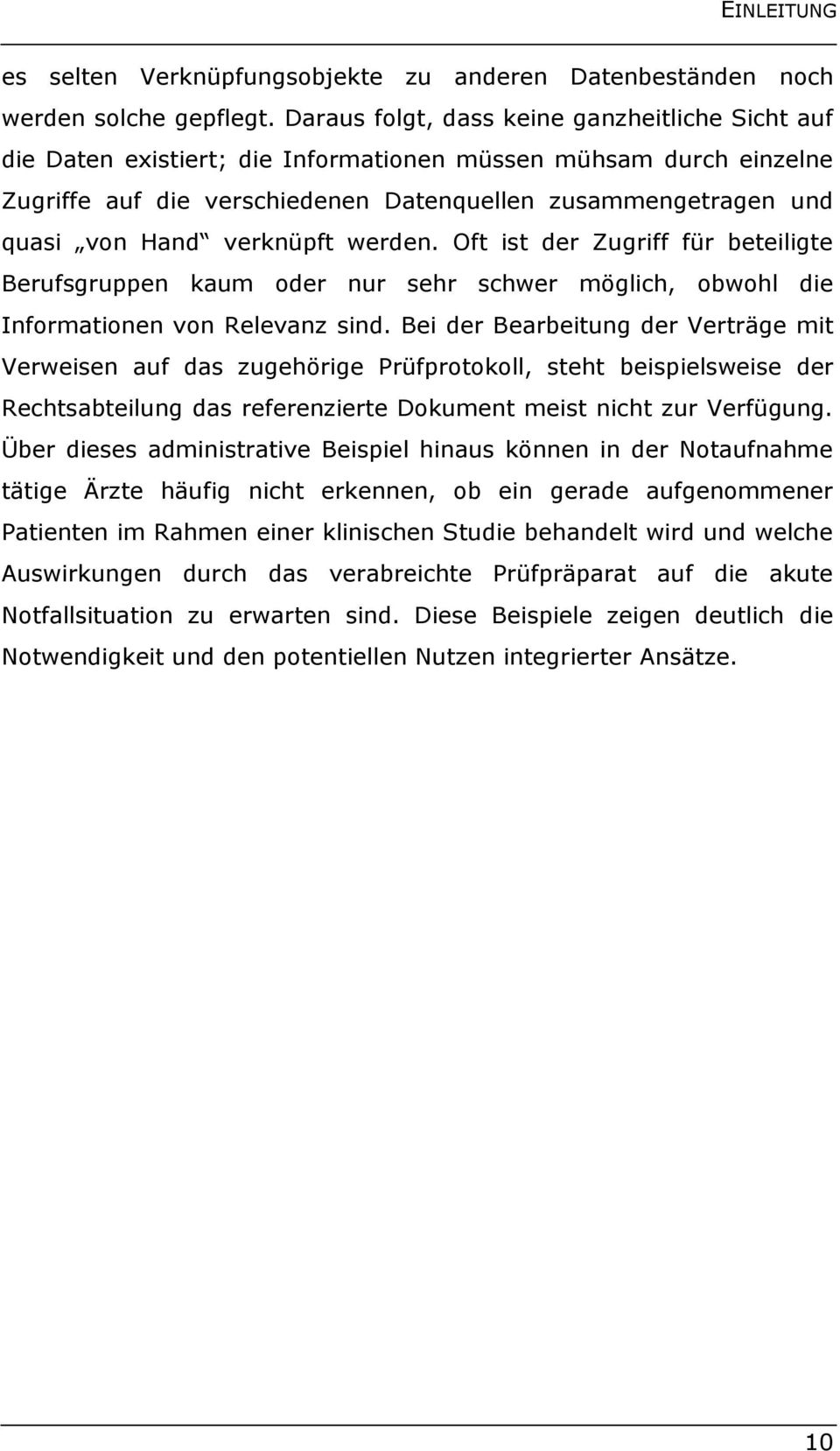 EINLEITUNG

es selten Verknüpfungsobjekte zu anderen Datenbeständen noch werden solche gepflegt. Daraus folgt, dass keine ganzheitliche Sicht auf die Daten existiert; die Informationen müssen mühsam durch einzelne Zugriffe auf die verschiedenen Datenquellen zusammengetragen und quasi „von Hand“ verknüpft werden. Oft ist der Zugriff für beteiligte Berufsgruppen kaum oder nur sehr schwer möglich, obwohl die Informationen von Relevanz sind. Bei der Bearbeitung der Verträge mit Verweisen auf das zugehörige Prüfprotokoll, steht beispielsweise der Rechtsabteilung das referenzierte Dokument meist nicht zur Verfügung. Über dieses administrative Beispiel hinaus können in der Notaufnahme tätige Ärzte häufig nicht erkennen, ob ein gerade aufgenommener Patienten im Rahmen einer klinischen Studie behandelt wird und welche Auswirkungen durch das verabreichte Prüfpräparat auf die akute Notfallsituation zu erwarten sind. Diese Beispiele zeigen deutlich die Notwendigkeit und den potentiellen Nutzen integrierter Ansätze.

10